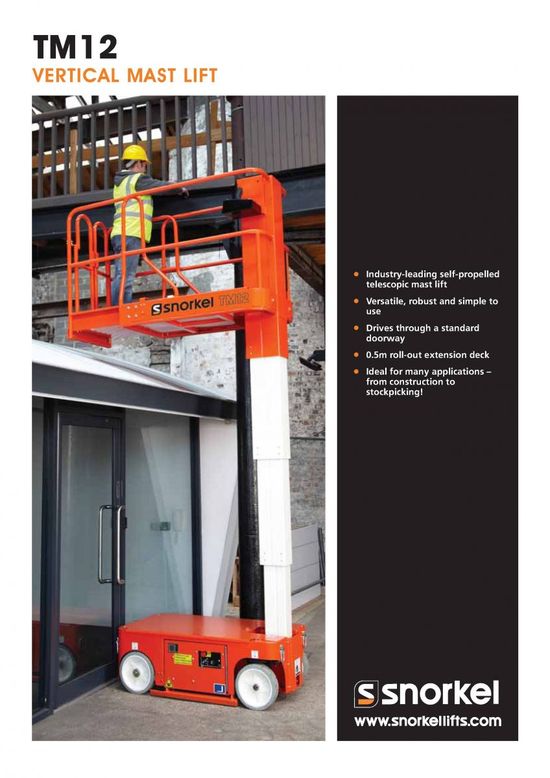 TM12
VERTICAL MAST LIFT

snorkel TM12

• Industry-leading self-propelled telescopic mast lift
• Versatile, robust and simple to use
• Drives through a standard doorway
• 0.5m roll-out extension deck
• Ideal for many applications – from construction to stockpicking!

snorkel
www.snorkellifts.com